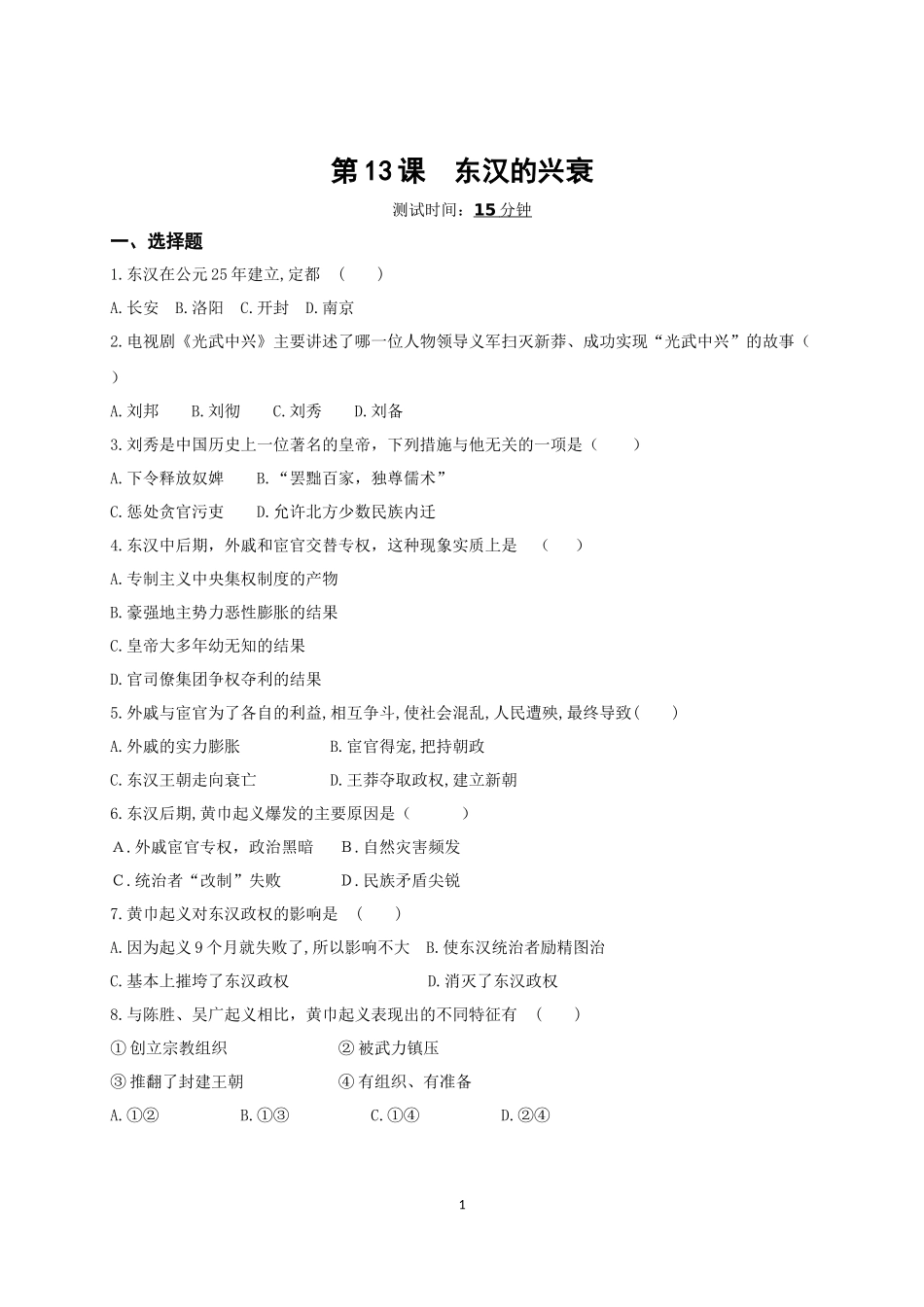 第13课　东汉的兴衰

测试时间：15 分钟

一、选择题

1.东汉在公元25年建立,定都　(　　)

A.长安　B.洛阳　C.开封　D.南京

2.电视剧《光武中兴》主要讲述了哪一位人物领导义军扫灭新莽、成功实现“光武中兴”的故事(　　)

A.刘邦　　B.刘彻　　C.刘秀　　D.刘备

3.刘秀是中国历史上一位著名的皇帝，下列措施与他无关的一项是（　　）

A.下令释放奴婢　　B.“罢黜百家，独尊儒术”

C.惩处贪官污吏　　D.允许北方少数民族内迁

4.东汉中后期，外戚和宦官交替专权，这种现象实质上是　（　　）

A.专制主义中央集权制度的产物

B.豪强地主势力恶性膨胀的结果

C.皇帝大多年幼无知的结果

D.官司僚集团争权夺利的结果

5.外戚与宦官为了各自的利益,相互争斗,使社会混乱,人民遭殃,最终导致(　　)

A.外戚的实力膨胀　　　　B.宦官得宠,把持朝政

C.东汉王朝走向衰亡　　　　D.王莽夺取政权,建立新朝

6.东汉后期,黄巾起义爆发的主要原因是（　　　）

A.外戚宦官专权，政治黑暗　　B.自然灾害频发

C.统治者“改制”失败　　　　D.民族矛盾尖锐

7.黄巾起义对东汉政权的影响是　(　　)

A.因为起义9个月就失败了,所以影响不大　B.使东汉统治者励精图治

C.基本上摧垮了东汉政权　　　　　　D.消灭了东汉政权

8.与陈胜、吴广起义相比，黄巾起义表现出的不同特征有　(　　)

①创立宗教组织　　　　　②被武力镇压

③推翻了封建王朝　　　　④有组织、有准备

A.①②　　　　B.①③　　　　C.①④　　　　D.②④

1